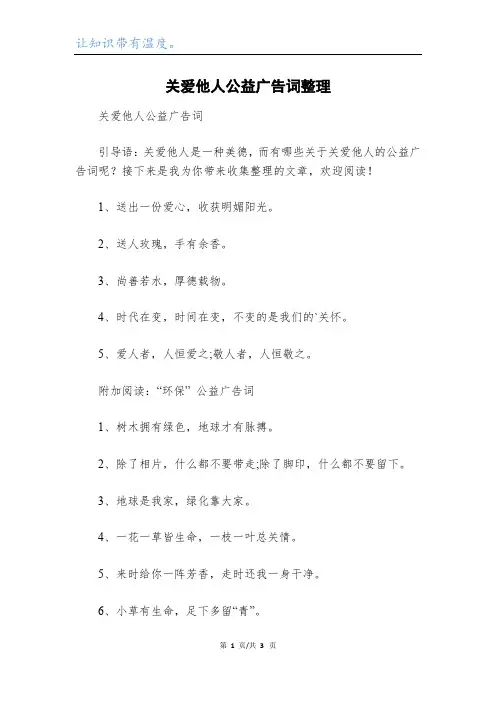 让知识带有温度。

关爱他人公益广告词整理

关爱他人公益广告词

引导语：关爱他人是一种美德，而有哪些关于关爱他人的公益广告词呢？接下来是我为你带来收集整理的文章，欢迎阅读！

1、送出一份爱心，收获明媚阳光。

2、送人玫瑰，手有余香。

3、尚善若水，厚德载物。

4、时代在变，时间在变，不变的是我们的`关怀。

5、爱人者，人恒爱之;敬人者，人恒敬之。

附加阅读：“环保”公益广告词

1、树木拥有绿色，地球才有脉搏。

2、除了相片，什么都不要带走;除了脚印，什么都不要留下。

3、地球是我家，绿化靠大家。

4、一花一草皆生命，一枝一叶总关情。

5、来时给你一阵芳香，走时还我一身干净。

6、小草有生命，足下多留“青”。

第 1 页/共 3 页